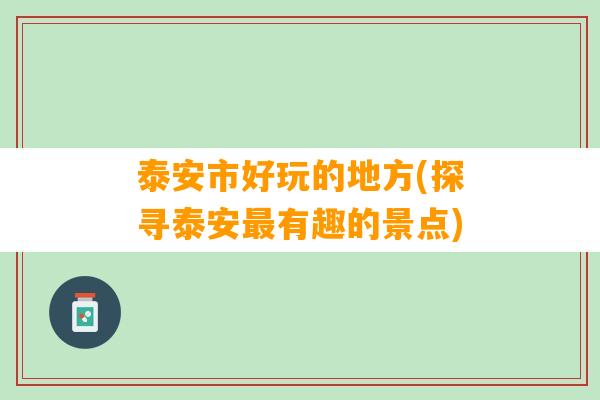 泰安市好玩的地方(探寻泰安最有趣的景点)